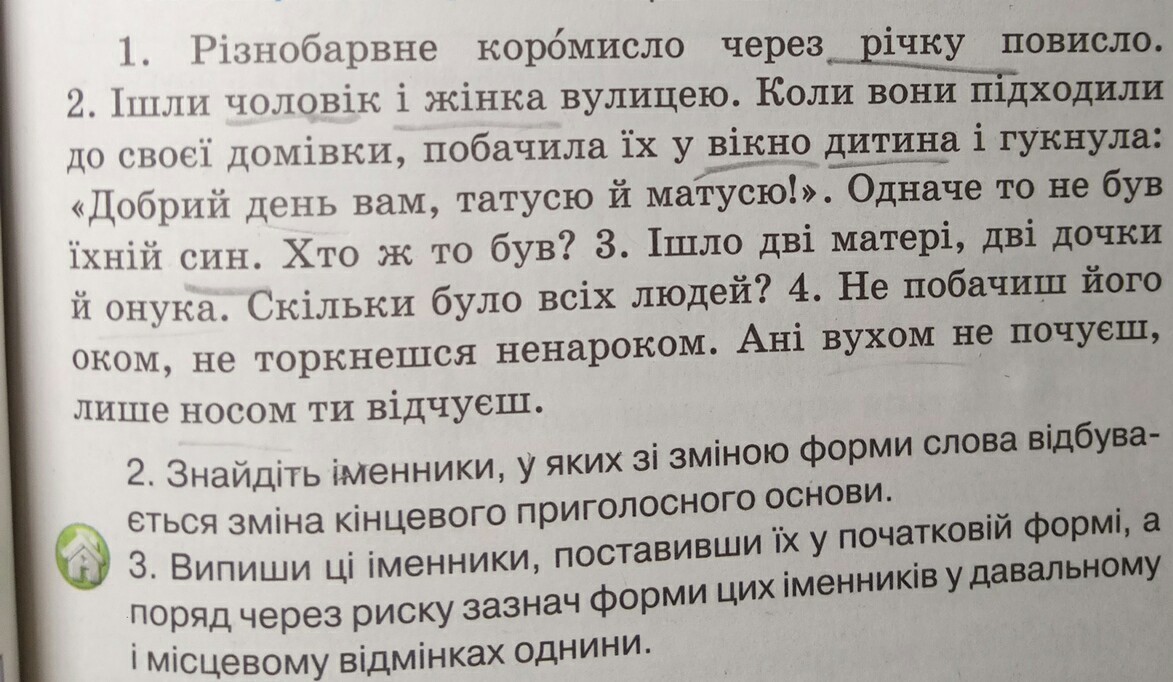 1. Різнобарвне коро́мисло через річку повисло. 2. Ішли чоловік і жінка вулицею. Коли вони підходили до своєї домівки, побачила їх у вікно дитина і гукнула: «Добрий день вам, татусю й матусю!». Одначе то не був їхній син. Хто ж то був? 3. Ішло дві матері, дві дочки й онука. Скільки було всіх людей? 4. Не побачиш його оком, не торкнешся ненароком. Ані вухом не почуєш, лише носом ти відчуєш.

2. Знайдіть іменники, у яких зі зміною форми слова відбувається зміна кінцевого приголосного основи.

3. Випиши ці іменники, поставивши їх у початковій формі, а поряд через риску зазнач форми цих іменників у давальному і місцевому відмінках однини.